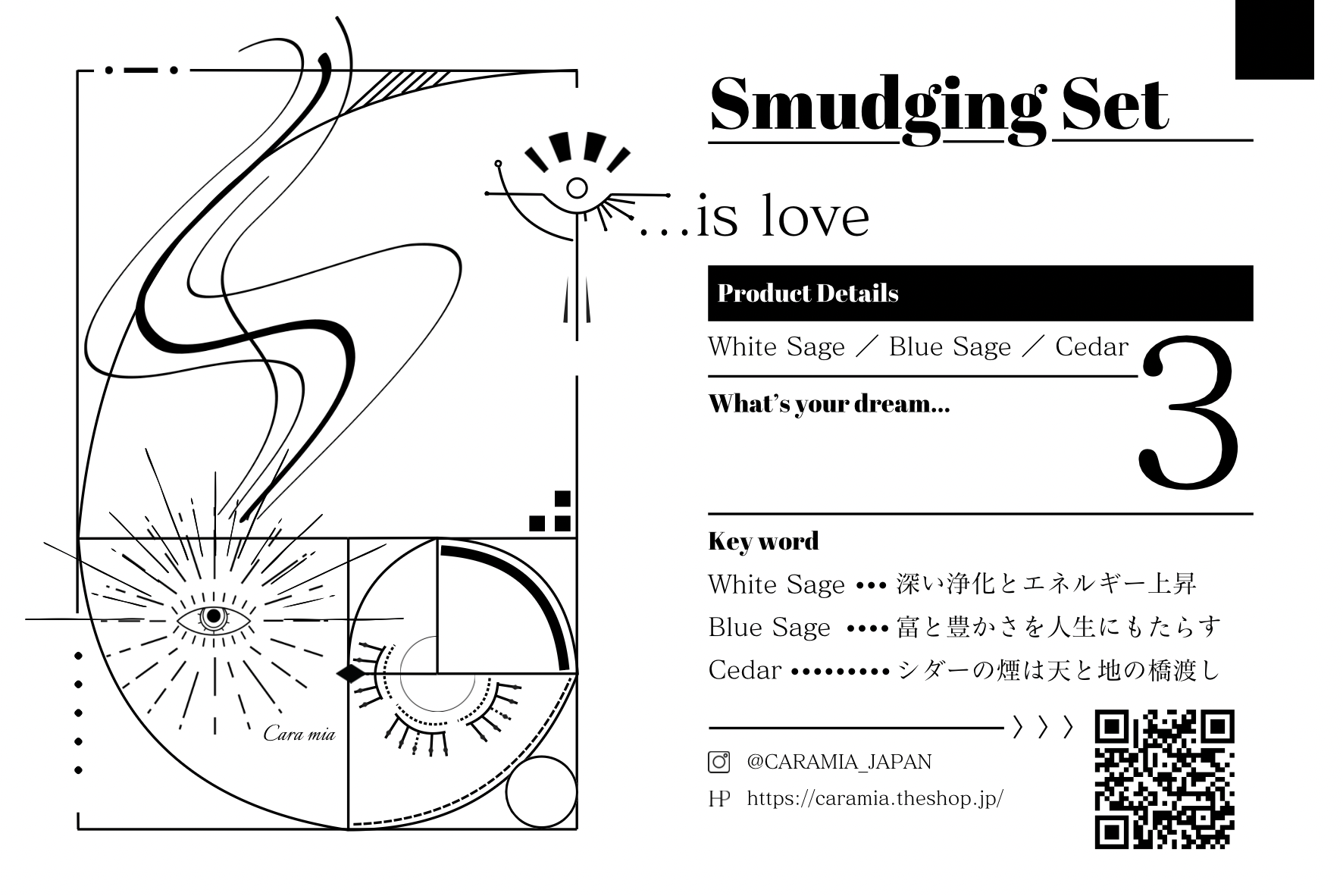 Smudging Set

...is love

Product Details

White Sage ／ Blue Sage ／ Cedar

3

What's your dream...

Key word

White Sage ••• 深い浄化とエネルギー上昇

Blue Sage •••• 富と豊かさを人生にもたらす

Cedar ••••••••• シダーの煙は天と地の橋渡し

〉〉〉

@CARAMIA_JAPAN

HP https://caramia.theshop.jp/

Cara mia